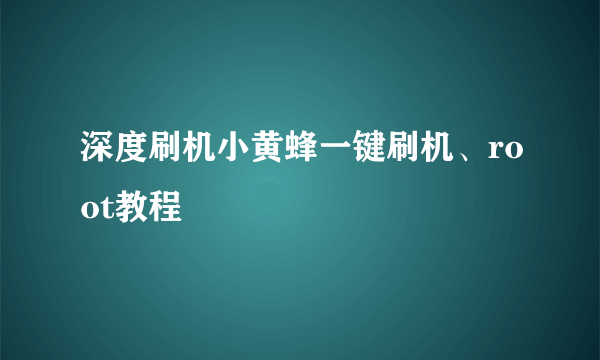 深度刷机小黄蜂一键刷机、root教程